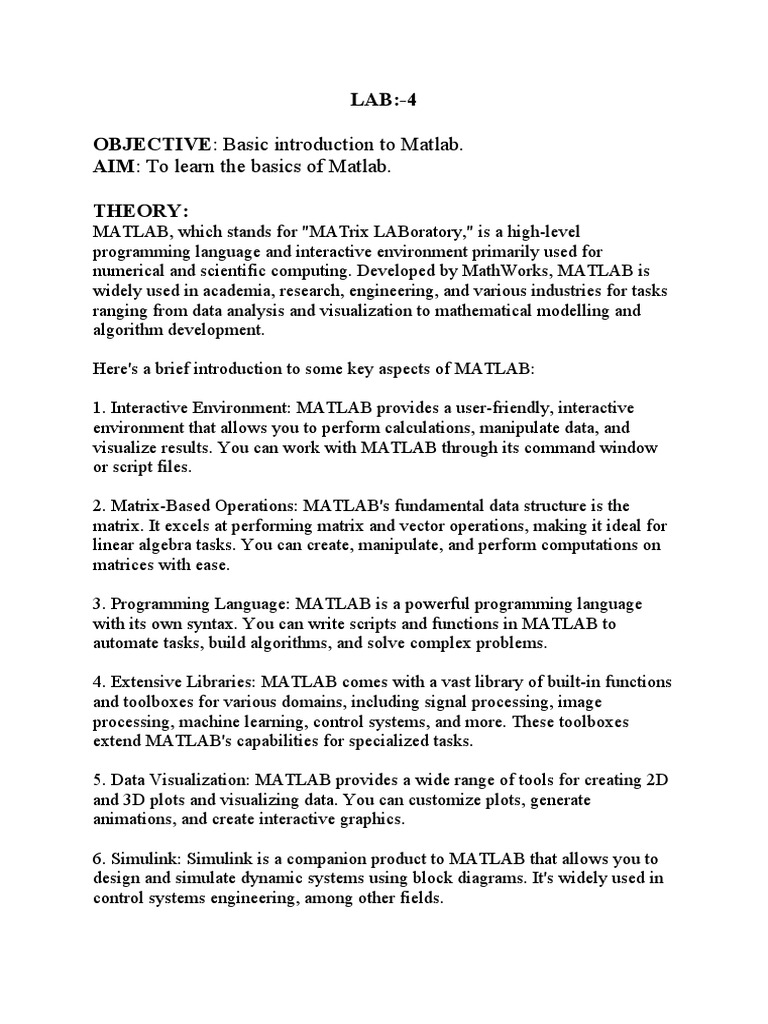 LAB:-4

OBJECTIVE: Basic introduction to Matlab.
AIM: To learn the basics of Matlab.

THEORY:
MATLAB, which stands for "MATrix LABoratory," is a high-level programming language and interactive environment primarily used for numerical and scientific computing. Developed by MathWorks, MATLAB is widely used in academia, research, engineering, and various industries for tasks ranging from data analysis and visualization to mathematical modelling and algorithm development.

Here's a brief introduction to some key aspects of MATLAB:

1. Interactive Environment: MATLAB provides a user-friendly, interactive environment that allows you to perform calculations, manipulate data, and visualize results. You can work with MATLAB through its command window or script files.

2. Matrix-Based Operations: MATLAB's fundamental data structure is the matrix. It excels at performing matrix and vector operations, making it ideal for linear algebra tasks. You can create, manipulate, and perform computations on matrices with ease.

3. Programming Language: MATLAB is a powerful programming language with its own syntax. You can write scripts and functions in MATLAB to automate tasks, build algorithms, and solve complex problems.

4. Extensive Libraries: MATLAB comes with a vast library of built-in functions and toolboxes for various domains, including signal processing, image processing, machine learning, control systems, and more. These toolboxes extend MATLAB's capabilities for specialized tasks.

5. Data Visualization: MATLAB provides a wide range of tools for creating 2D and 3D plots and visualizing data. You can customize plots, generate animations, and create interactive graphics.

6. Simulink: Simulink is a companion product to MATLAB that allows you to design and simulate dynamic systems using block diagrams. It's widely used in control systems engineering, among other fields.